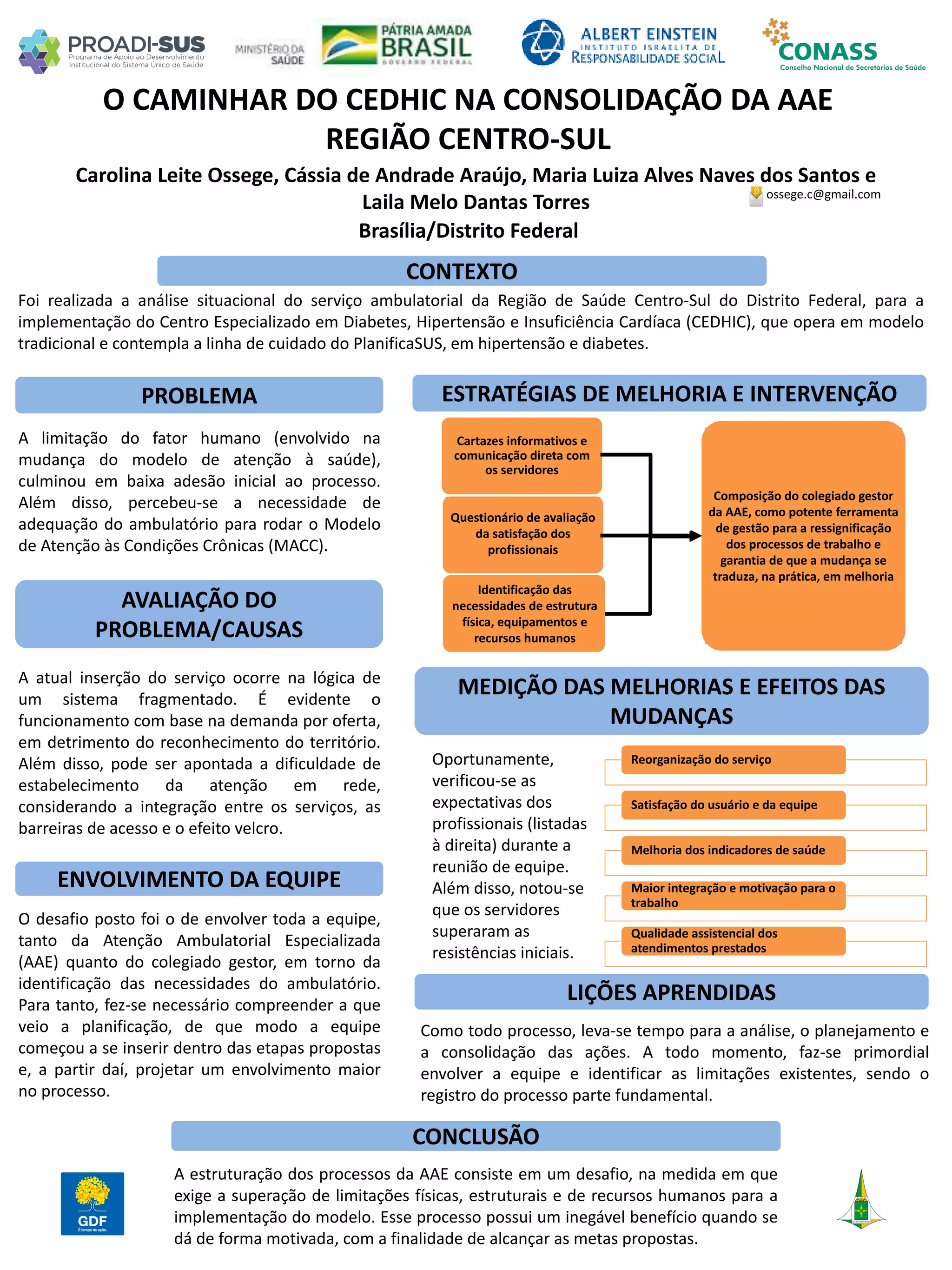 PROADI-SUS
Programa de Apoio ao Desenvolvimento Institucional do Sistema Único de Saúde

MINISTÉRIO DA SAÚDE

PÁTRIA AMADA BRASIL
GOVERNO FEDERAL

ALBERT EINSTEIN
INSTITUTO ISRAELITA DE RESPONSABILIDADE SOCIAL

CONASS
Conselho Nacional de Secretários de Saúde

O CAMINHAR DO CEDHIC NA CONSOLIDAÇÃO DA AAE REGIÃO CENTRO-SUL

Carolina Leite Ossege, Cássia de Andrade Araújo, Maria Luiza Alves Naves dos Santos e Laila Melo Dantas Torres

ossege.c@gmail.com

Brasília/Distrito Federal

CONTEXTO

Foi realizada a análise situacional do serviço ambulatorial da Região de Saúde Centro-Sul do Distrito Federal, para a implementação do Centro Especializado em Diabetes, Hipertensão e Insuficiência Cardíaca (CEDHIC), que opera em modelo tradicional e contempla a linha de cuidado do PlanificaSUS, em hipertensão e diabetes.

PROBLEMA

A limitação do fator humano (envolvido na mudança do modelo de atenção à saúde), culminou em baixa adesão inicial ao processo. Além disso, percebeu-se a necessidade de adequação do ambulatório para rodar o Modelo de Atenção às Condições Crônicas (MACC).

AVALIAÇÃO DO PROBLEMA/CAUSAS

A atual inserção do serviço ocorre na lógica de um sistema fragmentado. É evidente o funcionamento com base na demanda por oferta, em detrimento do reconhecimento do território. Além disso, pode ser apontada a dificuldade de estabelecimento da atenção em rede, considerando a integração entre os serviços, as barreiras de acesso e o efeito velcro.

ENVOLVIMENTO DA EQUIPE

O desafio posto foi o de envolver toda a equipe, tanto da Atenção Ambulatorial Especializada (AAE) quanto do colegiado gestor, em torno da identificação das necessidades do ambulatório. Para tanto, fez-se necessário compreender a que veio a planificação, de que modo a equipe começou a se inserir dentro das etapas propostas e, a partir daí, projetar um envolvimento maior no processo.

ESTRATÉGIAS DE MELHORIA E INTERVENÇÃO

Cartazes informativos e comunicação direta com os servidores

Questionário de avaliação da satisfação dos profissionais

Identificação das necessidades de estrutura física, equipamentos e recursos humanos

Composição do colegiado gestor da AAE, como potente ferramenta de gestão para a ressignificação dos processos de trabalho e garantia de que a mudança se traduza, na prática, em melhoria

MEDIÇÃO DAS MELHORIAS E EFEITOS DAS MUDANÇAS

Oportunamente, verificou-se as expectativas dos profissionais (listadas à direita) durante a reunião de equipe. Além disso, notou-se que os servidores superaram as resistências iniciais.

Reorganização do serviço

Satisfação do usuário e da equipe

Melhoria dos indicadores de saúde

Maior integração e motivação para o trabalho

Qualidade assistencial dos atendimentos prestados

LIÇÕES APRENDIDAS

Como todo processo, leva-se tempo para a análise, o planejamento e a consolidação das ações. A todo momento, faz-se primordial envolver a equipe e identificar as limitações existentes, sendo o registro do processo parte fundamental.

CONCLUSÃO

GDF
É tempo de ação.

A estruturação dos processos da AAE consiste em um desafio, na medida em que exige a superação de limitações físicas, estruturais e de recursos humanos para a implementação do modelo. Esse processo possui um inegável benefício quando se dá de forma motivada, com a finalidade de alcançar as metas propostas.